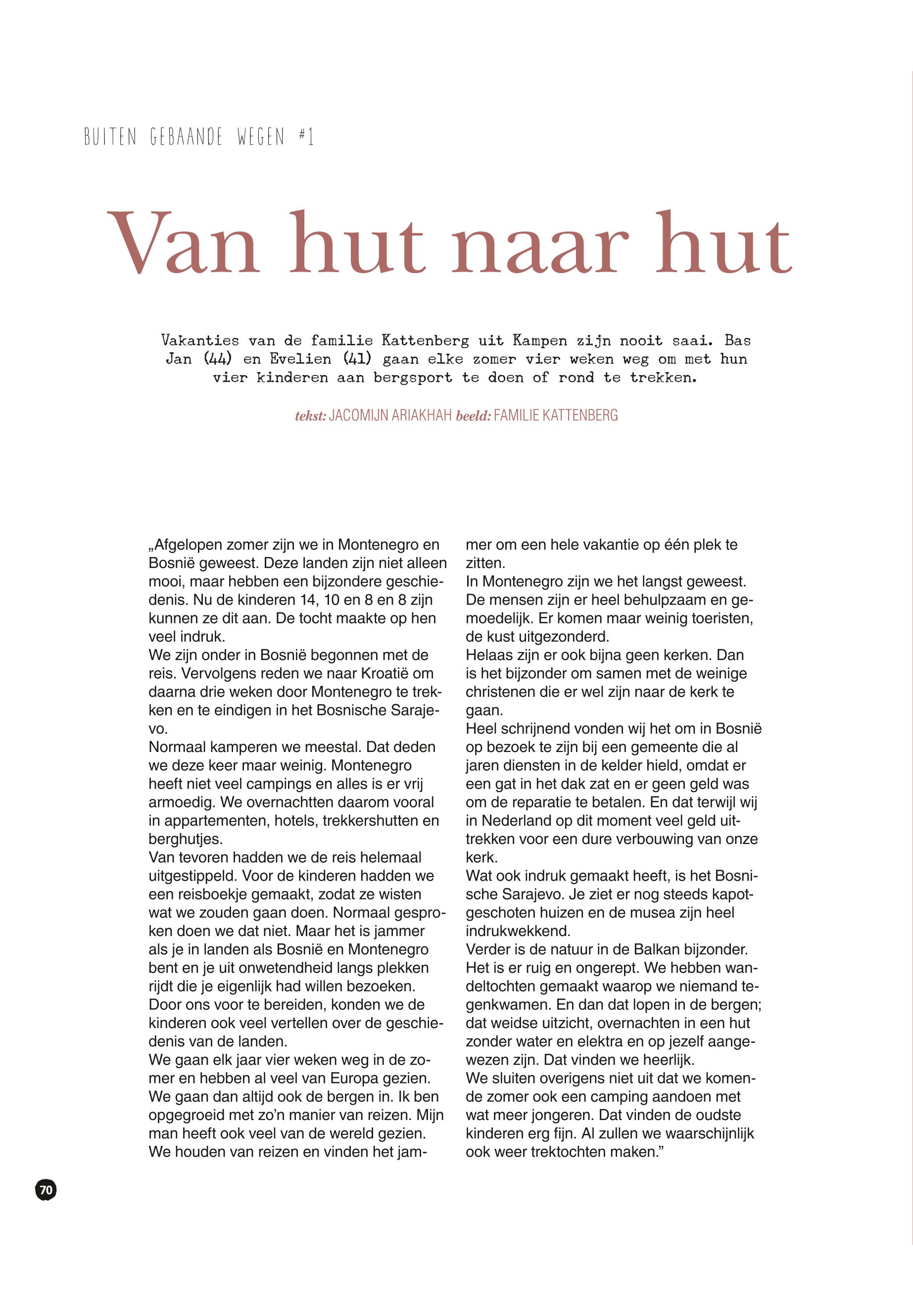 BUITEN GEBAANDE WEGEN #1

Van hut naar hut

Vakanties van de familie Kattenberg uit Kampen zijn nooit saai. Bas Jan (44) en Evelien (41) gaan elke zomer vier weken weg om met hun vier kinderen aan bergsport te doen of rond te trekken.

tekst: JACOMIJN ARIAKHAH beeld: FAMILIE KATTENBERG

„Afgelopen zomer zijn we in Montenegro en Bosnië geweest. Deze landen zijn niet alleen mooi, maar hebben een bijzondere geschiedenis. Nu de kinderen 14, 10 en 8 en 8 zijn kunnen ze dit aan. De tocht maakte op hen veel indruk.
We zijn onder in Bosnië begonnen met de reis. Vervolgens reden we naar Kroatië om daarna drie weken door Montenegro te trekken en te eindigen in het Bosnische Sarajevo.
Normaal kamperen we meestal. Dat deden we deze keer maar weinig. Montenegro heeft niet veel campings en alles is er vrij armoedig. We overnachtten daarom vooral in appartementen, hotels, trekkershutten en berghutjes.
Van tevoren hadden we de reis helemaal uitgestippeld. Voor de kinderen hadden we een reisboekje gemaakt, zodat ze wisten wat we zouden gaan doen. Normaal gesproken doen we dat niet. Maar het is jammer als je in landen als Bosnië en Montenegro bent en je uit onwetendheid langs plekken rijdt die je eigenlijk had willen bezoeken. Door ons voor te bereiden, konden we de kinderen ook veel vertellen over de geschiedenis van de landen.
We gaan elk jaar vier weken weg in de zomer en hebben al veel van Europa gezien. We gaan dan altijd ook de bergen in. Ik ben opgegroeid met zo'n manier van reizen. Mijn man heeft ook veel van de wereld gezien. We houden van reizen en vinden het jammer om een hele vakantie op één plek te zitten.
In Montenegro zijn we het langst geweest. De mensen zijn er heel behulpzaam en gemoedelijk. Er komen maar weinig toeristen, de kust uitgezonderd.
Helaas zijn er ook bijna geen kerken. Dan is het bijzonder om samen met de weinige christenen die er wel zijn naar de kerk te gaan.
Heel schrijnend vonden wij het om in Bosnië op bezoek te zijn bij een gemeente die al jaren diensten in de kelder hield, omdat er een gat in het dak zat en er geen geld was om de reparatie te betalen. En dat terwijl wij in Nederland op dit moment veel geld uittrekken voor een dure verbouwing van onze kerk.
Wat ook indruk gemaakt heeft, is het Bosnische Sarajevo. Je ziet er nog steeds kapotgeschoten huizen en de musea zijn heel indrukwekkend.
Verder is de natuur in de Balkan bijzonder. Het is er ruig en ongerept. We hebben wandeltochten gemaakt waarop we niemand tegenkwamen. En dan dat lopen in de bergen; dat weidse uitzicht, overnachten in een hut zonder water en elektra en op jezelf aangewezen zijn. Dat vinden we heerlijk.
We sluiten overigens niet uit dat we komende zomer ook een camping aandoen met wat meer jongeren. Dat vinden de oudste kinderen erg fijn. Al zullen we waarschijnlijk ook weer trektochten maken."

70